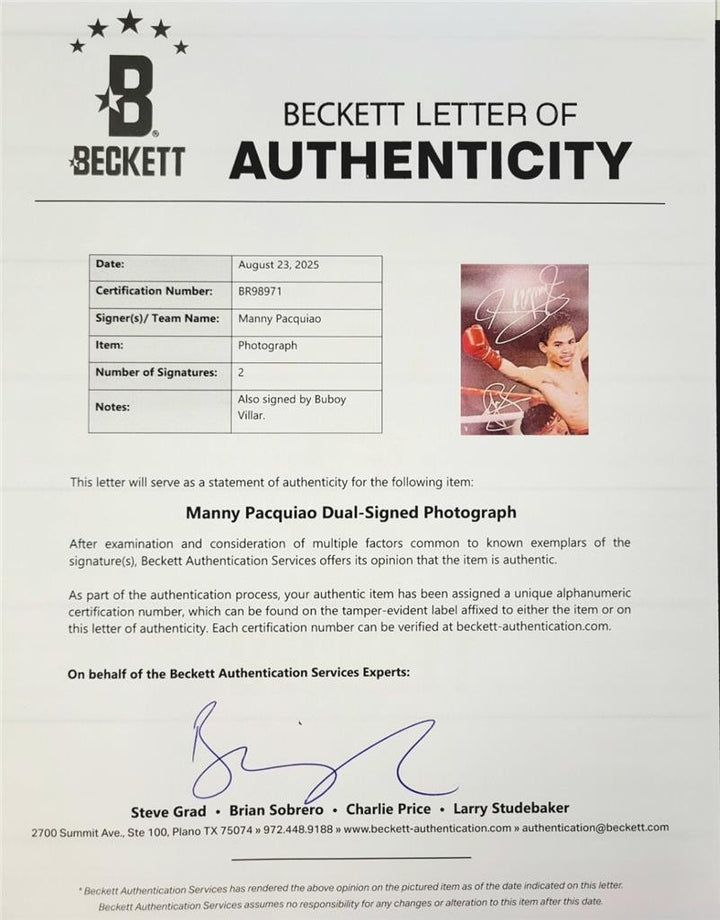 B
BECKETT

BECKETT LETTER OF
AUTHENTICITY

| Date: | August 23, 2025 |
|---|---|
| Certification Number: | BR98971 |
| Signer(s)/ Team Name: | Manny Pacquiao |
| Item: | Photograph |
| Number of Signatures: | 2 |
| Notes: | Also signed by Buboy Villar. |

This letter will serve as a statement of authenticity for the following item:

Manny Pacquiao Dual-Signed Photograph

After examination and consideration of multiple factors common to known exemplars of the signature(s), Beckett Authentication Services offers its opinion that the item is authentic.

As part of the authentication process, your authentic item has been assigned a unique alphanumeric certification number, which can be found on the tamper-evident label affixed to either the item or on this letter of authenticity. Each certification number can be verified at beckett-authentication.com.

On behalf of the Beckett Authentication Services Experts:

Steve Grad • Brian Sobrero • Charlie Price • Larry Studebaker
2700 Summit Ave., Ste 100, Plano TX 75074 » 972.448.9188 » www.beckett-authentication.com » authentication@beckett.com

* Beckett Authentication Services has rendered the above opinion on the pictured item as of the date indicated on this letter. Beckett Authentication Services assumes no responsibility for any changes or alteration to this item after this date.